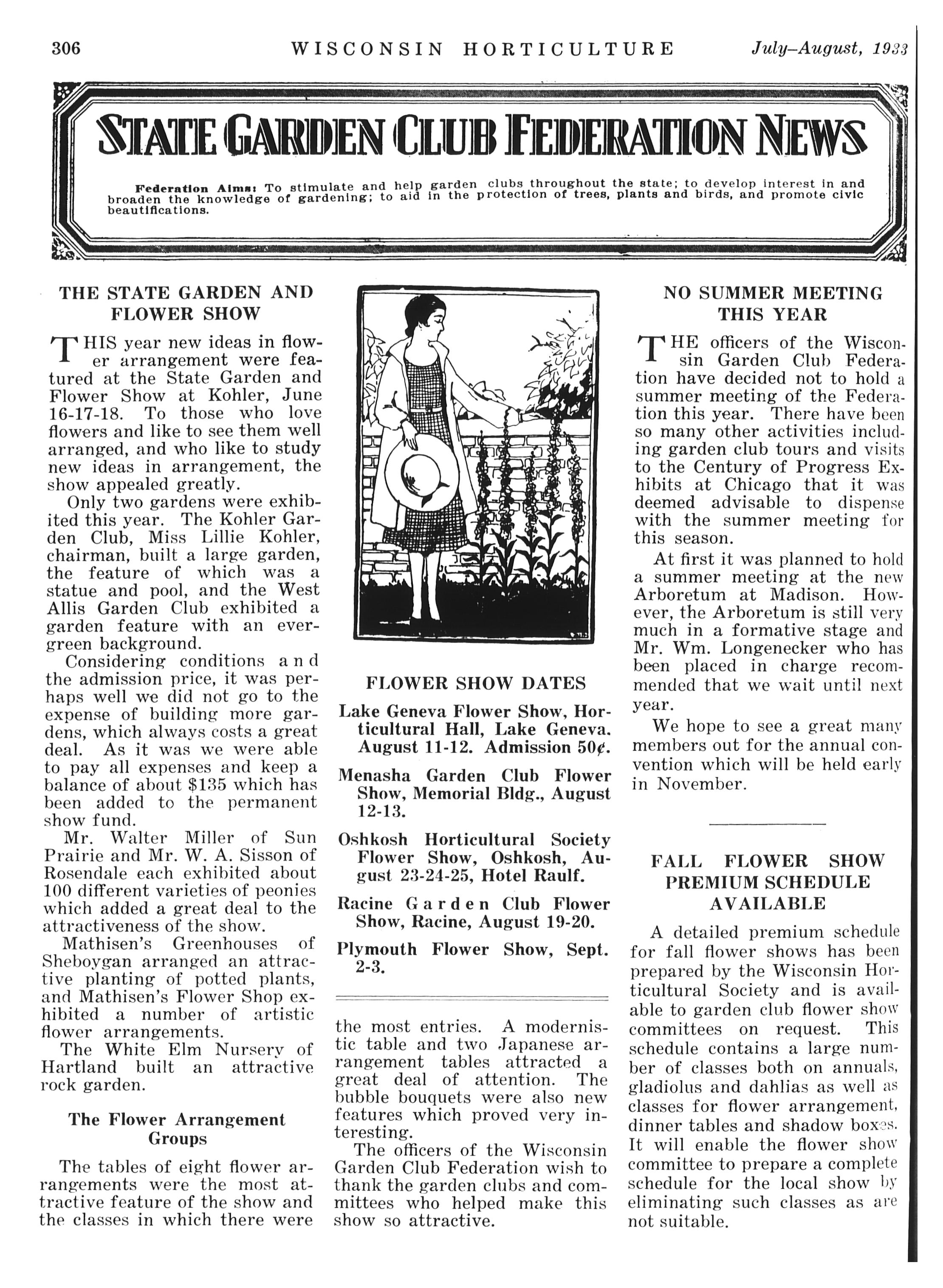 306 WISCONSIN HORTICULTURE July–August, 1933

STATE GARDEN CLUB FEDERATION NEWS

Federation Aims: To stimulate and help garden clubs throughout the state; to develop interest in and broaden the knowledge of gardening; to aid in the protection of trees, plants and birds, and promote civic beautifications.

THE STATE GARDEN AND FLOWER SHOW

THIS year new ideas in flower arrangement were featured at the State Garden and Flower Show at Kohler, June 16-17-18. To those who love flowers and like to see them well arranged, and who like to study new ideas in arrangement, the show appealed greatly.

Only two gardens were exhibited this year. The Kohler Garden Club, Miss Lillie Kohler, chairman, built a large garden, the feature of which was a statue and pool, and the West Allis Garden Club exhibited a garden feature with an evergreen background.

Considering conditions and the admission price, it was perhaps well we did not go to the expense of building more gardens, which always costs a great deal. As it was we were able to pay all expenses and keep a balance of about $135 which has been added to the permanent show fund.

Mr. Walter Miller of Sun Prairie and Mr. W. A. Sisson of Rosendale each exhibited about 100 different varieties of peonies which added a great deal to the attractiveness of the show.

Mathisen's Greenhouses of Sheboygan arranged an attractive planting of potted plants, and Mathisen's Flower Shop exhibited a number of artistic flower arrangements.

The White Elm Nursery of Hartland built an attractive rock garden.

The Flower Arrangement Groups

The tables of eight flower arrangements were the most attractive feature of the show and the classes in which there were the most entries. A modernistic table and two Japanese arrangement tables attracted a great deal of attention. The bubble bouquets were also new features which proved very interesting.

The officers of the Wisconsin Garden Club Federation wish to thank the garden clubs and committees who helped make this show so attractive.

FLOWER SHOW DATES

Lake Geneva Flower Show, Horticultural Hall, Lake Geneva. August 11-12. Admission 50¢.

Menasha Garden Club Flower Show, Memorial Bldg., August 12-13.

Oshkosh Horticultural Society Flower Show, Oshkosh, August 23-24-25, Hotel Raulf.

Racine Garden Club Flower Show, Racine, August 19-20.

Plymouth Flower Show, Sept. 2-3.

NO SUMMER MEETING THIS YEAR

THE officers of the Wisconsin Garden Club Federation have decided not to hold a summer meeting of the Federation this year. There have been so many other activities including garden club tours and visits to the Century of Progress Exhibits at Chicago that it was deemed advisable to dispense with the summer meeting for this season.

At first it was planned to hold a summer meeting at the new Arboretum at Madison. However, the Arboretum is still very much in a formative stage and Mr. Wm. Longenecker who has been placed in charge recommended that we wait until next year.

We hope to see a great many members out for the annual convention which will be held early in November.

FALL FLOWER SHOW PREMIUM SCHEDULE AVAILABLE

A detailed premium schedule for fall flower shows has been prepared by the Wisconsin Horticultural Society and is available to garden club flower show committees on request. This schedule contains a large number of classes both on annuals, gladiolus and dahlias as well as classes for flower arrangement, dinner tables and shadow boxes. It will enable the flower show committee to prepare a complete schedule for the local show by eliminating such classes as are not suitable.